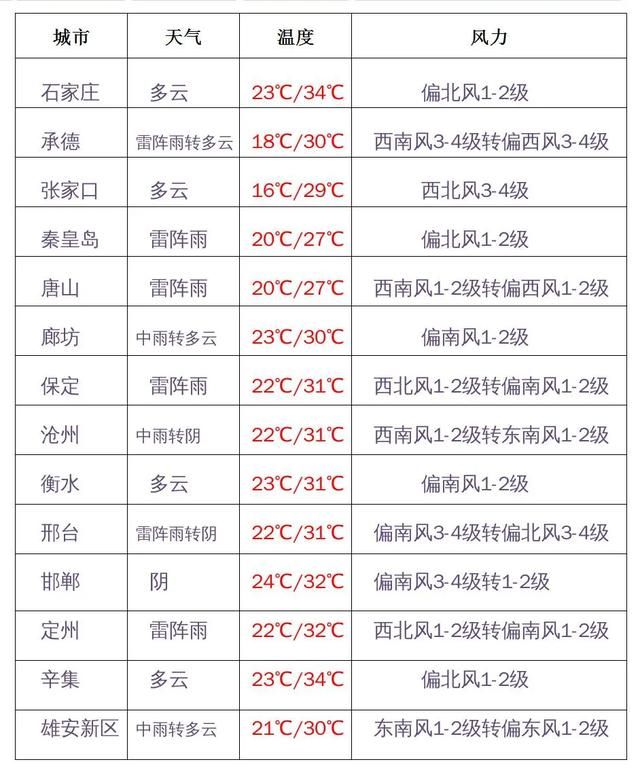 | 城市 | 天气 | 温度 | 风力 |
|---|---|---|---|
| 石家庄 | 多云 | 23℃/34℃ | 偏北风1-2级 |
| 承德 | 雷阵雨转多云 | 18℃/30℃ | 西南风3-4级转偏西风3-4级 |
| 张家口 | 多云 | 16℃/29℃ | 西北风3-4级 |
| 秦皇岛 | 雷阵雨 | 20℃/27℃ | 偏北风1-2级 |
| 唐山 | 雷阵雨 | 20℃/27℃ | 西南风1-2级转偏西风1-2级 |
| 廊坊 | 中雨转多云 | 23℃/30℃ | 偏南风1-2级 |
| 保定 | 雷阵雨 | 22℃/31℃ | 西北风1-2级转偏南风1-2级 |
| 沧州 | 中雨转阴 | 22℃/31℃ | 西南风1-2级转东南风1-2级 |
| 衡水 | 多云 | 23℃/31℃ | 偏南风1-2级 |
| 邢台 | 雷阵雨转阴 | 22℃/31℃ | 偏南风3-4级转偏北风3-4级 |
| 邯郸 | 阴 | 24℃/32℃ | 偏南风3-4级转1-2级 |
| 定州 | 雷阵雨 | 22℃/32℃ | 西北风1-2级转偏南风1-2级 |
| 辛集 | 多云 | 23℃/34℃ | 偏北风1-2级 |
| 雄安新区 | 中雨转多云 | 21℃/30℃ | 东南风1-2级转偏东风1-2级 |